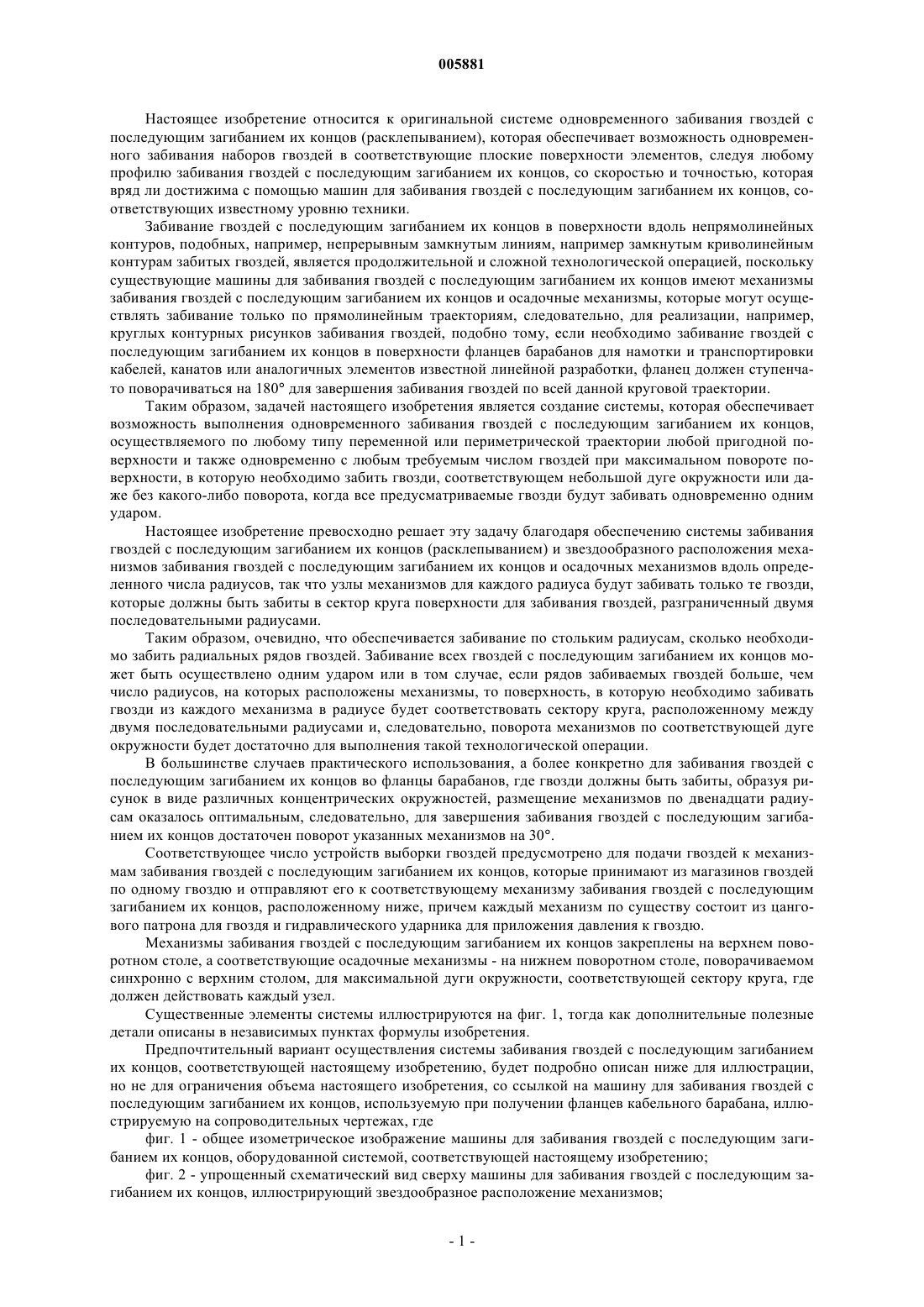 005881

Настоящее изобретение относится к оригинальной системе одновременного забивания гвоздей с последующим загибанием их концов (расклепыванием), которая обеспечивает возможность одновременного забивания наборов гвоздей в соответствующие плоские поверхности элементов, следуя любому профилю забивания гвоздей с последующим загибанием их концов, со скоростью и точностью, которая вряд ли достижима с помощью машин для забивания гвоздей с последующим загибанием их концов, соответствующих известному уровню техники.

Забивание гвоздей с последующим загибанием их концов в поверхности вдоль непрямолинейных контуров, подобных, например, непрерывным замкнутым линиям, например замкнутым криволинейным контурам забитых гвоздей, является продолжительной и сложной технологической операцией, поскольку существующие машины для забивания гвоздей с последующим загибанием их концов имеют механизмы забивания гвоздей с последующим загибанием их концов и осадочные механизмы, которые могут осуществлять забивание только по прямолинейным траекториям, следовательно, для реализации, например, круглых контурных рисунков забивания гвоздей, подобно тому, если необходимо забивание гвоздей с последующим загибанием их концов в поверхности фланцев барабанов для намотки и транспортировки кабелей, канатов или аналогичных элементов известной линейной разработки, фланец должен ступенчато поворачиваться на 180° для завершения забивания гвоздей по всей данной круговой траектории.

Таким образом, задачей настоящего изобретения является создание системы, которая обеспечивает возможность выполнения одновременного забивания гвоздей с последующим загибанием их концов, осуществляемого по любому типу переменной или периметрической траектории любой пригодной поверхности и также одновременно с любым требуемым числом гвоздей при максимальном повороте поверхности, в которую необходимо забить гвозди, соответствующем небольшой дуге окружности или даже без какого-либо поворота, когда все предусматриваемые гвозди будут забивать одновременно одним ударом.

Настоящее изобретение превосходно решает эту задачу благодаря обеспечению системы забивания гвоздей с последующим загибанием их концов (расклепыванием) и звездообразного расположения механизмов забивания гвоздей с последующим загибанием их концов и осадочных механизмов вдоль определенного числа радиусов, так что узлы механизмов для каждого радиуса будут забивать только те гвозди, которые должны быть забиты в сектор круга поверхности для забивания гвоздей, разграниченный двумя последовательными радиусами.

Таким образом, очевидно, что обеспечивается забивание по стольким радиусам, сколько необходимо забить радиальных рядов гвоздей. Забивание всех гвоздей с последующим загибанием их концов может быть осуществлено одним ударом или в том случае, если рядов забиваемых гвоздей больше, чем число радиусов, на которых расположены механизмы, то поверхность, в которую необходимо забивать гвозди из каждого механизма в радиусе будет соответствовать сектору круга, расположенному между двумя последовательными радиусами и, следовательно, поворота механизмов по соответствующей дуге окружности будет достаточно для выполнения такой технологической операции.

В большинстве случаев практического использования, а более конкретно для забивания гвоздей с последующим загибанием их концов во фланцы барабанов, где гвозди должны быть забиты, образуя рисунок в виде различных концентрических окружностей, размещение механизмов по двенадцати радиусам оказалось оптимальным, следовательно, для завершения забивания гвоздей с последующим загибанием их концов достаточен поворот указанных механизмов на 30°.

Соответствующее число устройств выборки гвоздей предусмотрено для подачи гвоздей к механизмам забивания гвоздей с последующим загибанием их концов, которые принимают из магазинов гвоздей по одному гвоздю и отправляют его к соответствующему механизму забивания гвоздей с последующим загибанием их концов, расположенному ниже, причем каждый механизм по существу состоит из цангового патрона для гвоздя и гидравлического ударника для приложения давления к гвоздю.

Механизмы забивания гвоздей с последующим загибанием их концов закреплены на верхнем поворотном столе, а соответствующие осадочные механизмы - на нижнем поворотном столе, поворачиваемом синхронно с верхним столом, для максимальной дуги окружности, соответствующей сектору круга, где должен действовать каждый узел.

Существенные элементы системы иллюстрируются на фиг. 1, тогда как дополнительные полезные детали описаны в независимых пунктах формулы изобретения.

Предпочтительный вариант осуществления системы забивания гвоздей с последующим загибанием их концов, соответствующей настоящему изобретению, будет подробно описан ниже для иллюстрации, но не для ограничения объема настоящего изобретения, со ссылкой на машину для забивания гвоздей с последующим загибанием их концов, используемую при получении фланцев кабельного барабана, иллюстрируемую на сопроводительных чертежах, где

фиг. 1 - общее изометрическое изображение машины для забивания гвоздей с последующим загибанием их концов, оборудованной системой, соответствующей настоящему изобретению;

фиг. 2 - упрощенный схематический вид сверху машины для забивания гвоздей с последующим загибанием их концов, иллюстрирующий звездообразное расположение механизмов;

- 1 -